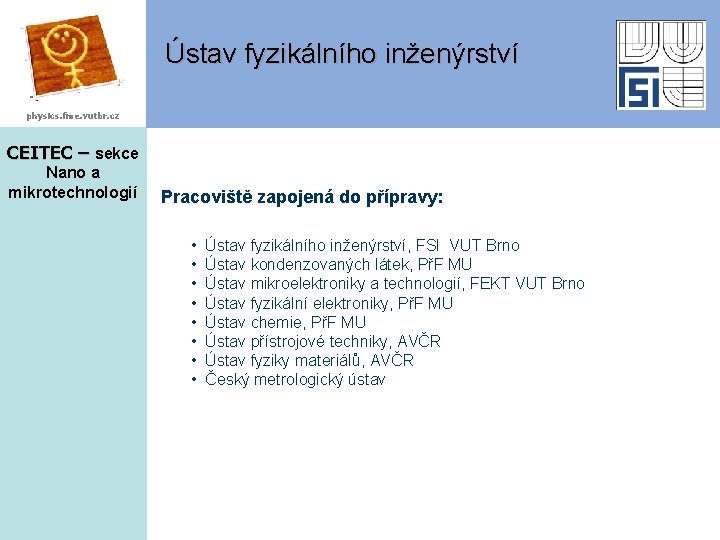 physics.fme.vutbr.cz

Ústav fyzikálního inženýrství

FSI

CEITEC – sekce Nano a mikrotechnologií

Pracoviště zapojená do přípravy:

• Ústav fyzikálního inženýrství, FSI VUT Brno
• Ústav kondenzovaných látek, PřF MU
• Ústav mikroelektroniky a technologií, FEKT VUT Brno
• Ústav fyzikální elektroniky, PřF MU
• Ústav chemie, PřF MU
• Ústav přístrojové techniky, AVČR
• Ústav fyziky materiálů, AVČR
• Český metrologický ústav